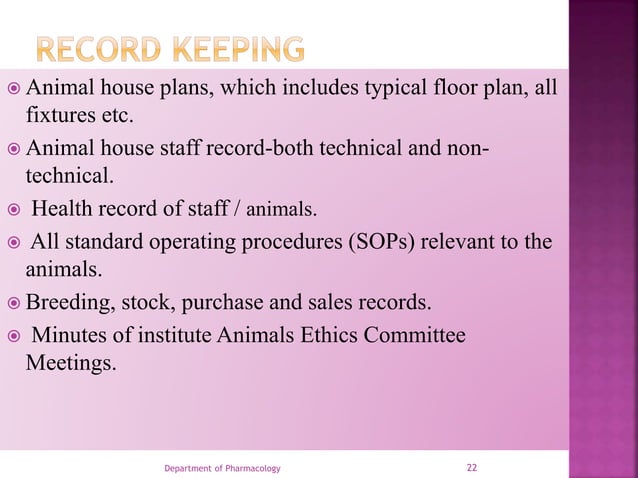 RECORD KEEPING

• Animal house plans, which includes typical floor plan, all fixtures etc.

• Animal house staff record-both technical and non-technical.

• Health record of staff / animals.

• All standard operating procedures (SOPs) relevant to the animals.

• Breeding, stock, purchase and sales records.

• Minutes of institute Animals Ethics Committee Meetings.

Department of Pharmacology 22